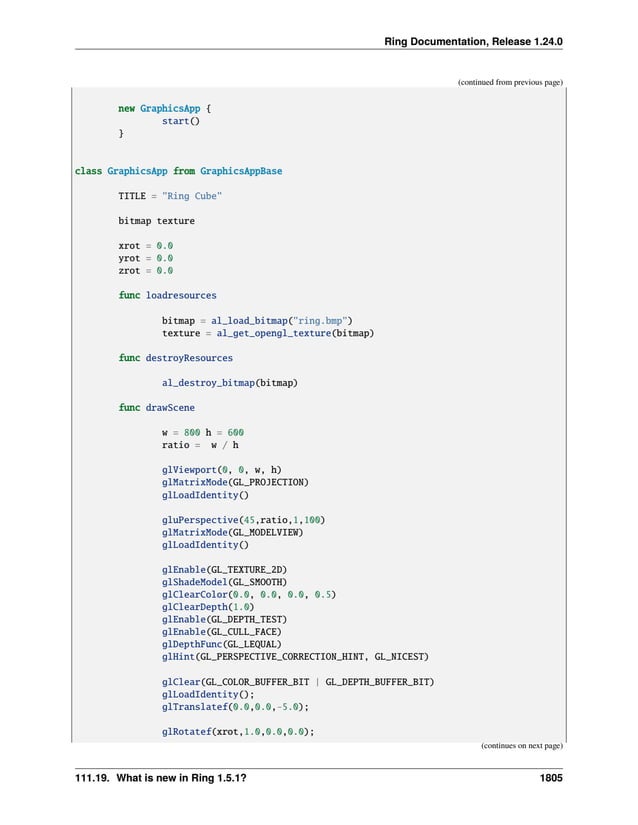 Ring Documentation, Release 1.24.0

(continued from previous page)

new GraphicsApp {
    start()
}

class GraphicsApp from GraphicsAppBase

    TITLE = "Ring Cube"

    bitmap texture

    xrot = 0.0
    yrot = 0.0
    zrot = 0.0

    func loadresources

        bitmap = al_load_bitmap("ring.bmp")
        texture = al_get_opengl_texture(bitmap)

    func destroyResources

        al_destroy_bitmap(bitmap)

    func drawScene

        w = 800 h = 600
        ratio =  w / h

        glViewport(0, 0, w, h)
        glMatrixMode(GL_PROJECTION)
        glLoadIdentity()

        gluPerspective(45,ratio,1,100)
        glMatrixMode(GL_MODELVIEW)
        glLoadIdentity()

        glEnable(GL_TEXTURE_2D)
        glShadeModel(GL_SMOOTH)
        glClearColor(0.0, 0.0, 0.0, 0.5)
        glClearDepth(1.0)
        glEnable(GL_DEPTH_TEST)
        glEnable(GL_CULL_FACE)
        glDepthFunc(GL_LEQUAL)
        glHint(GL_PERSPECTIVE_CORRECTION_HINT, GL_NICEST)

        glClear(GL_COLOR_BUFFER_BIT | GL_DEPTH_BUFFER_BIT)
        glLoadIdentity();
        glTranslatef(0.0,0.0,-5.0);

        glRotatef(xrot,1.0,0.0,0.0);

(continues on next page)

111.19. What is new in Ring 1.5.1?

1805